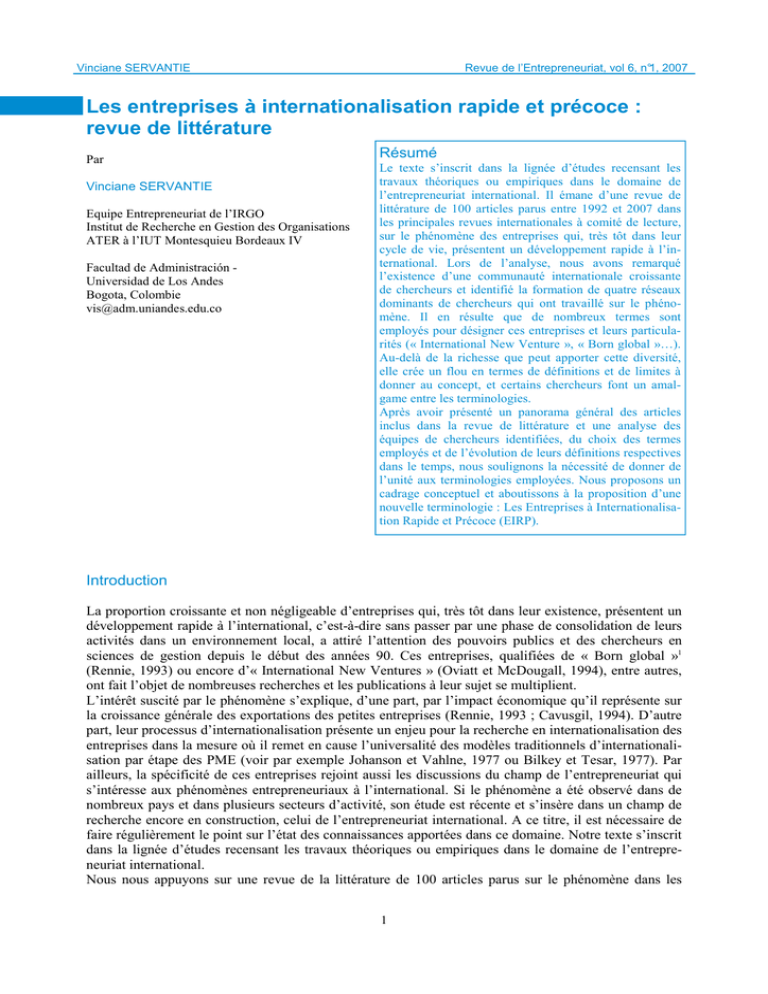 Vinciane SERVANTIE

Revue de l'Entrepreneuriat, vol 6, n°1, 2007

Les entreprises à internationalisation rapide et précoce : revue de littérature

Par

Vinciane SERVANTIE

Equipe Entrepreneuriat de l'IRGO
Institut de Recherche en Gestion des Organisations
ATER à l'IUT Montesquieu Bordeaux IV

Facultad de Administración -
Universidad de Los Andes
Bogota, Colombie
vis@adm.uniandes.edu.co

Résumé

Le texte s'inscrit dans la lignée d'études recensant les travaux théoriques ou empiriques dans le domaine de l'entrepreneuriat international. Il émane d'une revue de littérature de 100 articles parus entre 1992 et 2007 dans les principales revues internationales à comité de lecture, sur le phénomène des entreprises qui, très tôt dans leur cycle de vie, présentent un développement rapide à l'international. Lors de l'analyse, nous avons remarqué l'existence d'une communauté internationale croissante de chercheurs et identifié la formation de quatre réseaux dominants de chercheurs qui ont travaillé sur le phénomène. Il en résulte que de nombreux termes sont employés pour désigner ces entreprises et leurs particularités (« International New Venture », « Born global »…). Au-delà de la richesse que peut apporter cette diversité, elle crée un flou en termes de définitions et de limites à donner au concept, et certains chercheurs font un amalgame entre les terminologies.
Après avoir présenté un panorama général des articles inclus dans la revue de littérature et une analyse des équipes de chercheurs identifiées, du choix des termes employés et de l'évolution de leurs définitions respectives dans le temps, nous soulignons la nécessité de donner de l'unité aux terminologies employées. Nous proposons un cadrage conceptuel et aboutissons à la proposition d'une nouvelle terminologie : Les Entreprises à Internationalisation Rapide et Précoce (EIRP).

Introduction

La proportion croissante et non négligeable d'entreprises qui, très tôt dans leur existence, présentent un développement rapide à l'international, c'est-à-dire sans passer par une phase de consolidation de leurs activités dans un environnement local, a attiré l'attention des pouvoirs publics et des chercheurs en sciences de gestion depuis le début des années 90. Ces entreprises, qualifiées de « Born global »$^{1}$ (Rennie, 1993) ou encore d'« International New Ventures » (Oviatt et McDougall, 1994), entre autres, ont fait l'objet de nombreuses recherches et les publications à leur sujet se multiplient.
L'intérêt suscité par le phénomène s'explique, d'une part, par l'impact économique qu'il représente sur la croissance générale des exportations des petites entreprises (Rennie, 1993 ; Cavusgil, 1994). D'autre part, leur processus d'internationalisation présente un enjeu pour la recherche en internationalisation des entreprises dans la mesure où il remet en cause l'universalité des modèles traditionnels d'internationalisation par étape des PME (voir par exemple Johanson et Vahlne, 1977 ou Bilkey et Tesar, 1977). Par ailleurs, la spécificité de ces entreprises rejoint aussi les discussions du champ de l'entrepreneuriat qui s'intéresse aux phénomènes entrepreneuriaux à l'international. Si le phénomène a été observé dans de nombreux pays et dans plusieurs secteurs d'activité, son étude est récente et s'insère dans un champ de recherche encore en construction, celui de l'entrepreneuriat international. A ce titre, il est nécessaire de faire régulièrement le point sur l'état des connaissances apportées dans ce domaine. Notre texte s'inscrit dans la lignée d'études recensant les travaux théoriques ou empiriques dans le domaine de l'entrepreneuriat international.
Nous nous appuyons sur une revue de la littérature de 100 articles parus sur le phénomène dans les

1